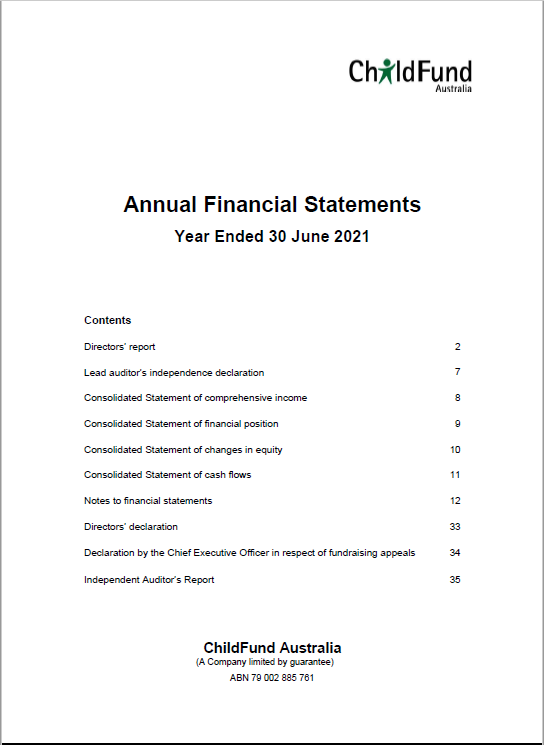 ChildFund
Australia

Annual Financial Statements

Year Ended 30 June 2021

Contents

| | |
|---|---|
| Directors' report | 2 |
| Lead auditor's independence declaration | 7 |
| Consolidated Statement of comprehensive income | 8 |
| Consolidated Statement of financial position | 9 |
| Consolidated Statement of changes in equity | 10 |
| Consolidated Statement of cash flows | 11 |
| Notes to financial statements | 12 |
| Directors' declaration | 33 |
| Declaration by the Chief Executive Officer in respect of fundraising appeals | 34 |
| Independent Auditor's Report | 35 |

ChildFund Australia
(A Company limited by guarantee)
ABN 79 002 885 761